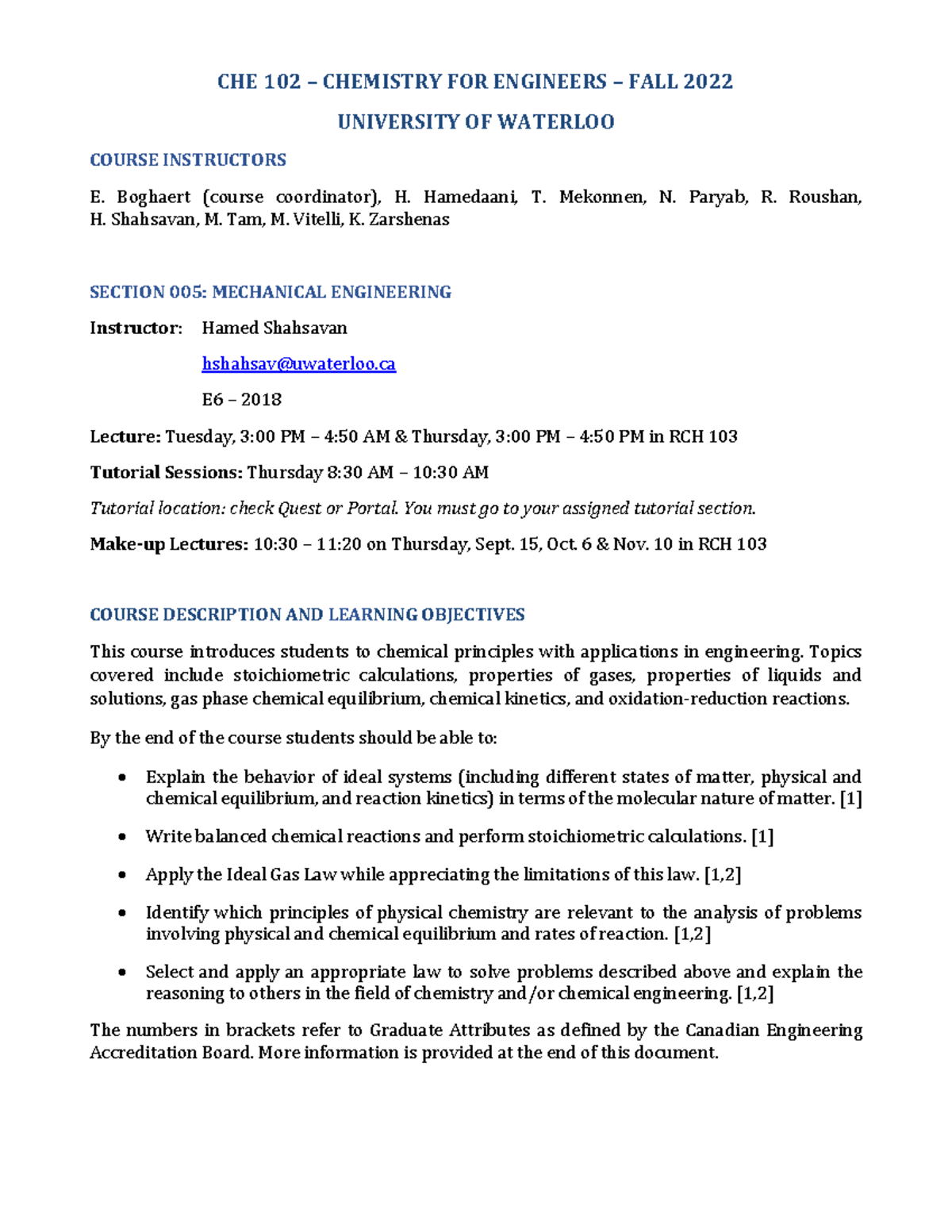 CHE 102 – CHEMISTRY FOR ENGINEERS – FALL 2022

UNIVERSITY OF WATERLOO

COURSE INSTRUCTORS

E. Boghaert (course coordinator), H. Hamedaani, T. Mekonnen, N. Paryab, R. Roushan, H. Shahsavan, M. Tam, M. Vitelli, K. Zarshenas

SECTION 005: MECHANICAL ENGINEERING

Instructor: Hamed Shahsavan

hshahsav@uwaterloo.ca

E6 – 2018

Lecture: Tuesday, 3:00 PM – 4:50 AM & Thursday, 3:00 PM – 4:50 PM in RCH 103

Tutorial Sessions: Thursday 8:30 AM – 10:30 AM

Tutorial location: check Quest or Portal. You must go to your assigned tutorial section.

Make-up Lectures: 10:30 – 11:20 on Thursday, Sept. 15, Oct. 6 & Nov. 10 in RCH 103

COURSE DESCRIPTION AND LEARNING OBJECTIVES

This course introduces students to chemical principles with applications in engineering. Topics covered include stoichiometric calculations, properties of gases, properties of liquids and solutions, gas phase chemical equilibrium, chemical kinetics, and oxidation-reduction reactions.

By the end of the course students should be able to:

• Explain the behavior of ideal systems (including different states of matter, physical and chemical equilibrium, and reaction kinetics) in terms of the molecular nature of matter. [1]

• Write balanced chemical reactions and perform stoichiometric calculations. [1]

• Apply the Ideal Gas Law while appreciating the limitations of this law. [1,2]

• Identify which principles of physical chemistry are relevant to the analysis of problems involving physical and chemical equilibrium and rates of reaction. [1,2]

• Select and apply an appropriate law to solve problems described above and explain the reasoning to others in the field of chemistry and/or chemical engineering. [1,2]

The numbers in brackets refer to Graduate Attributes as defined by the Canadian Engineering Accreditation Board. More information is provided at the end of this document.